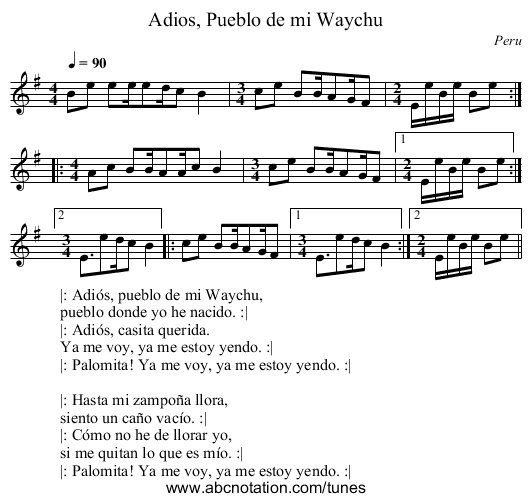 Adios, Pueblo de mi Waychu

Peru

♩ = 90

1

2

1

2

|: Adiós, pueblo de mi Waychu,
pueblo donde yo he nacido. :|
|: Adiós, casita querida.
Ya me voy, ya me estoy yendo. :|
|: Palomita! Ya me voy, ya me estoy yendo. :|

|: Hasta mi zampoña llora,
siento un caño vacío. :|
|: Cómo no he de llorar yo,
si me quitan lo que es mío. :|
|: Palomita! Ya me voy, ya me estoy yendo. :|

www.abcnotation.com/tunes